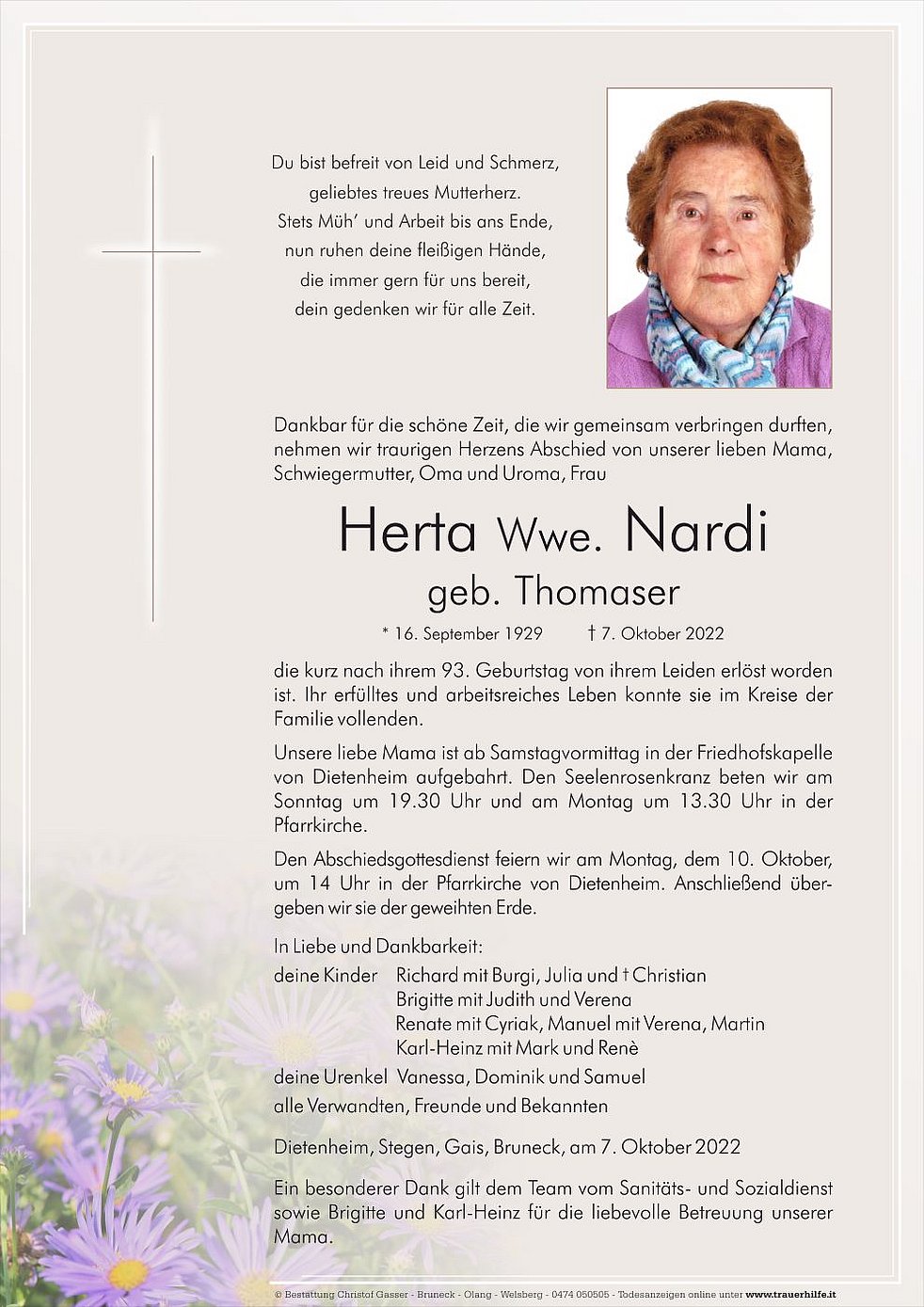 Du bist befreit von Leid und Schmerz,
geliebtes treues Mutterherz.
Stets Müh' und Arbeit bis ans Ende,
nun ruhen deine fleißigen Hände,
die immer gern für uns bereit,
dein gedenken wir für alle Zeit.

Dankbar für die schöne Zeit, die wir gemeinsam verbringen durften, nehmen wir traurigen Herzens Abschied von unserer lieben Mama, Schwiegermutter, Oma und Uroma, Frau

Herta Wwe. Nardi
geb. Thomaser

* 16. September 1929 † 7. Oktober 2022

die kurz nach ihrem 93. Geburtstag von ihrem Leiden erlöst worden ist. Ihr erfülltes und arbeitsreiches Leben konnte sie im Kreise der Familie vollenden.

Unsere liebe Mama ist ab Samstagvormittag in der Friedhofskapelle von Dietenheim aufgebahrt. Den Seelenrosenkranz beten wir am Sonntag um 19.30 Uhr und am Montag um 13.30 Uhr in der Pfarrkirche.

Den Abschiedsgottesdienst feiern wir am Montag, dem 10. Oktober, um 14 Uhr in der Pfarrkirche von Dietenheim. Anschließend übergeben wir sie der geweihten Erde.

In Liebe und Dankbarkeit:
deine Kinder Richard mit Burgi, Julia und † Christian
Brigitte mit Judith und Verena
Renate mit Cyriak, Manuel mit Verena, Martin
Karl-Heinz mit Mark und Renè
deine Urenkel Vanessa, Dominik und Samuel
alle Verwandten, Freunde und Bekannten

Dietenheim, Stegen, Gais, Bruneck, am 7. Oktober 2022

Ein besonderer Dank gilt dem Team vom Sanitäts- und Sozialdienst sowie Brigitte und Karl-Heinz für die liebevolle Betreuung unserer Mama.

© Bestattung Christof Gasser - Bruneck - Olang - Welsberg - 0474 050505 - Todesanzeigen online unter www.trauerhilfe.it